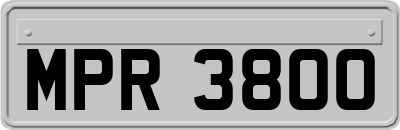 MPR 3800